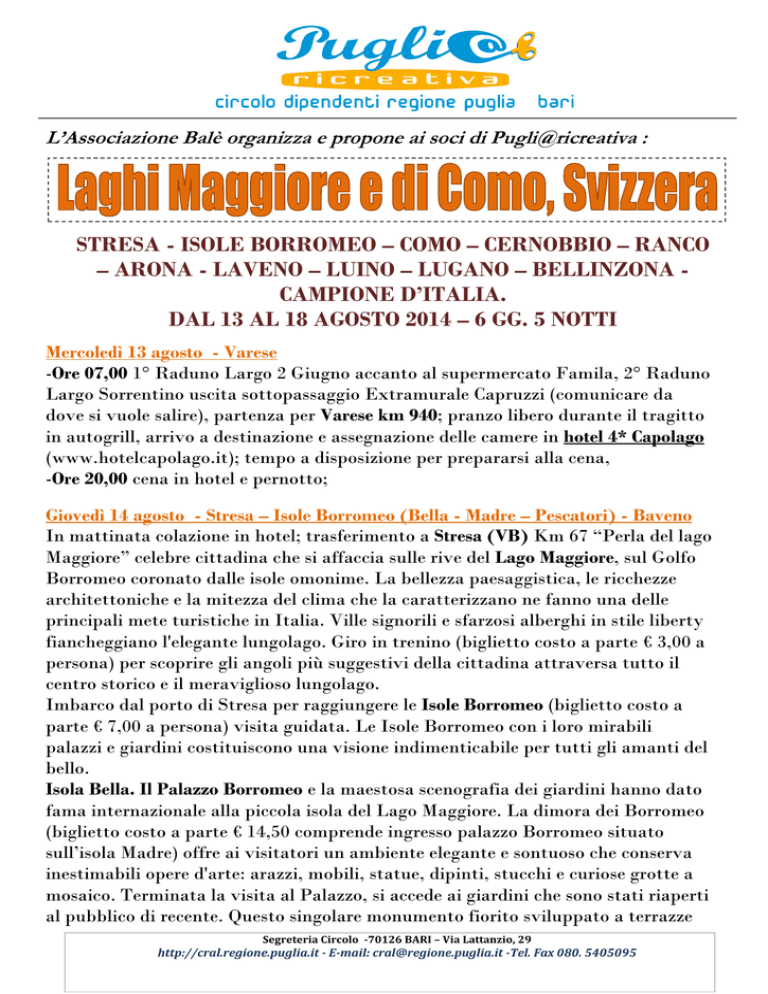 Pugli@
ricreativa
circolo dipendenti regione puglia bari

L'Associazione Balè organizza e propone ai soci di Pugli@ricreativa :

Laghi Maggiore e di Como, Svizzera

STRESA - ISOLE BORROMEO – COMO – CERNOBBIO – RANCO – ARONA - LAVENO – LUINO – LUGANO – BELLINZONA - CAMPIONE D'ITALIA.
DAL 13 AL 18 AGOSTO 2014 – 6 GG. 5 NOTTI

Mercoledì 13 agosto - Varese
-Ore 07,00 1° Raduno Largo 2 Giugno accanto al supermercato Famila, 2° Raduno Largo Sorrentino uscita sottopassaggio Extramurale Capruzzi (comunicare da dove si vuole salire), partenza per Varese km 940; pranzo libero durante il tragitto in autogrill, arrivo a destinazione e assegnazione delle camere in hotel 4* Capolago (www.hotelcapolago.it); tempo a disposizione per prepararsi alla cena,
-Ore 20,00 cena in hotel e pernotto;

Giovedì 14 agosto - Stresa – Isole Borromeo (Bella - Madre – Pescatori) - Baveno
In mattinata colazione in hotel; trasferimento a Stresa (VB) Km 67 "Perla del lago Maggiore" celebre cittadina che si affaccia sulle rive del Lago Maggiore, sul Golfo Borromeo coronato dalle isole omonime. La bellezza paesaggistica, le ricchezze architettoniche e la mitezza del clima che la caratterizzano ne fanno una delle principali mete turistiche in Italia. Ville signorili e sfarzosi alberghi in stile liberty fiancheggiano l'elegante lungolago. Giro in trenino (biglietto costo a parte € 3,00 a persona) per scoprire gli angoli più suggestivi della cittadina attraversa tutto il centro storico e il meraviglioso lungolago.
Imbarco dal porto di Stresa per raggiungere le Isole Borromeo (biglietto costo a parte € 7,00 a persona) visita guidata. Le Isole Borromeo con i loro mirabili palazzi e giardini costituiscono una visione indimenticabile per tutti gli amanti del bello.
Isola Bella. Il Palazzo Borromeo e la maestosa scenografia dei giardini hanno dato fama internazionale alla piccola isola del Lago Maggiore. La dimora dei Borromeo (biglietto costo a parte € 14,50 comprende ingresso palazzo Borromeo situato sull'isola Madre) offre ai visitatori un ambiente elegante e sontuoso che conserva inestimabili opere d'arte: arazzi, mobili, statue, dipinti, stucchi e curiose grotte a mosaico. Terminata la visita al Palazzo, si accede ai giardini che sono stati riaperti al pubblico di recente. Questo singolare monumento fiorito sviluppato a terrazze

Segreteria Circolo -70126 BARI – Via Lattanzio, 29
http://cral.regione.puglia.it - E-mail: cral@regione.puglia.it -Tel. Fax 080. 5405095